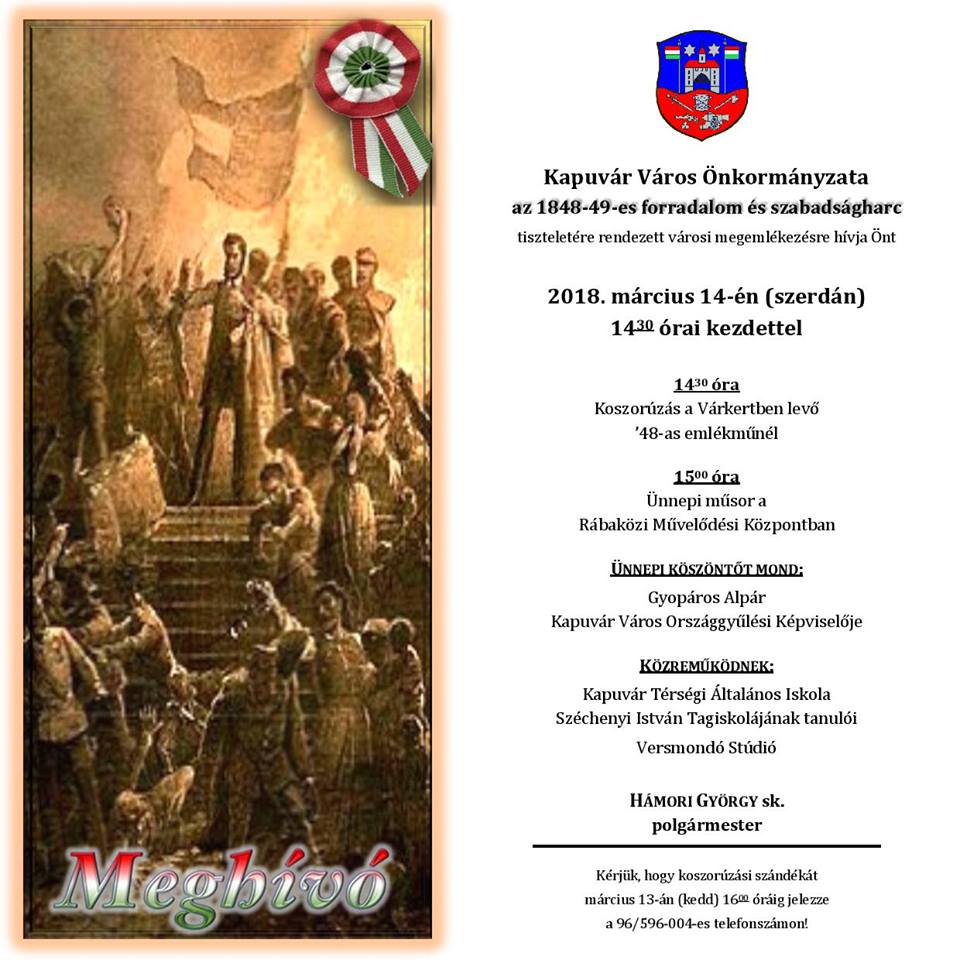 Meghívó

Kapuvár Város Önkormányzata
az 1848-49-es forradalom és szabadságharc
tiszteletére rendezett városi megemlékezésre hívja Önt

2018. március 14-én (szerdán)
$14^{30}$ órai kezdettel

$14^{30}$ óra
Koszorúzás a Várkertben levő '48-as emlékműnél

$15^{00}$ óra
Ünnepi műsor a Rábaközi Művelődési Központban

ÜNNEPI KÖSZÖNTŐT MOND:
Gyopáros Alpár
Kapuvár Város Országgyűlési Képviselője

KÖZREMŰKÖDNEK:
Kapuvár Térségi Általános Iskola
Széchenyi István Tagiskolájának tanulói
Versmondó Stúdió

HÁMORI GYÖRGY sk.
polgármester

Kérjük, hogy koszorúzási szándékát március 13-án (kedd) $16^{00}$ óráig jelezze a 96/596-004-es telefonszámon!